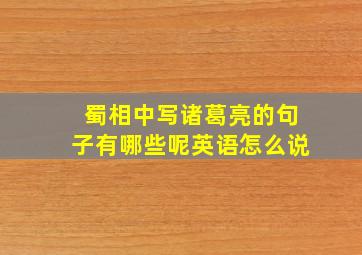 蜀相中写诸葛亮的句子有哪些呢英语怎么说